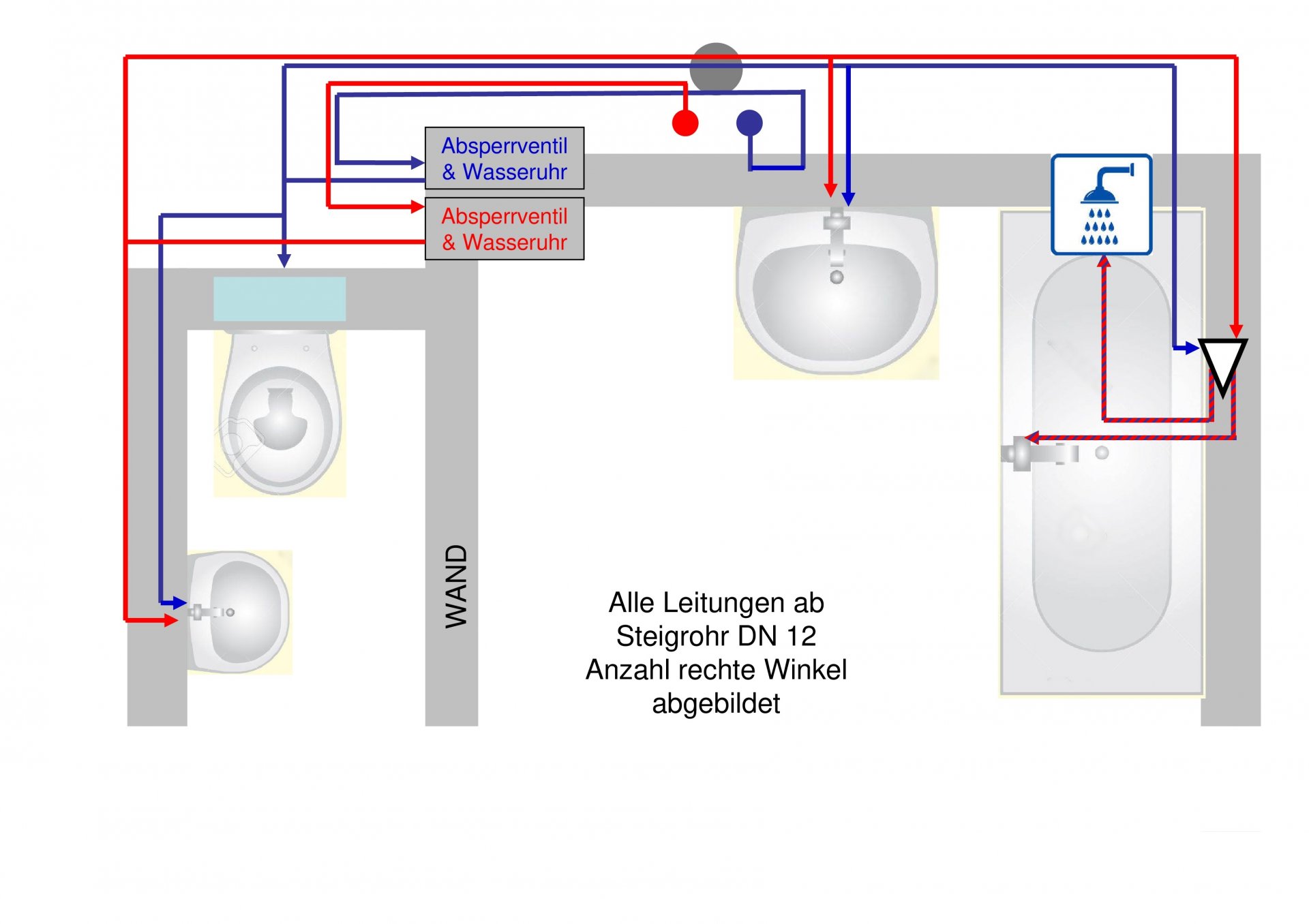 Absperrventil & Wasseruhr

Absperrventil & Wasseruhr

WAND

Alle Leitungen ab Steigrohr DN 12 Anzahl rechte Winkel abgebildet